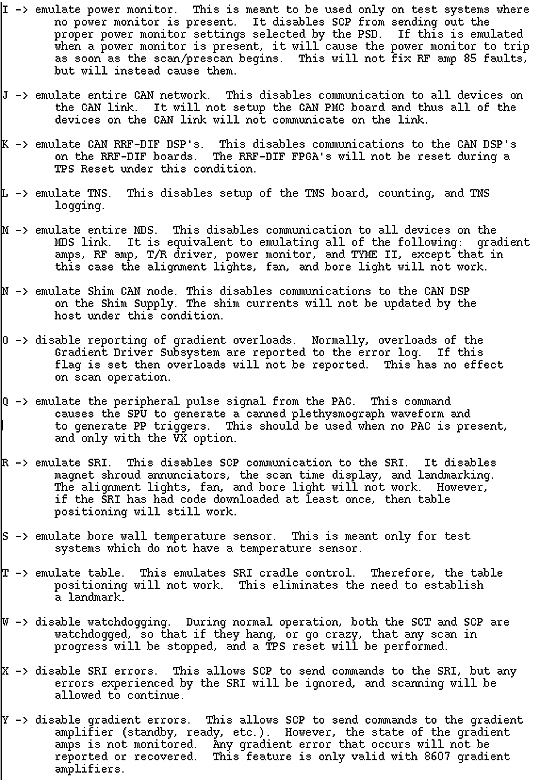 I -> emulate power monitor. This is meant to be used only on test systems where no power monitor is present. It disables SCP from sending out the proper power monitor settings selected by the PSD. If this is emulated when a power monitor is present, it will cause the power monitor to trip as soon as the scan/prescan begins. This will not fix RF amp 85 faults, but will instead cause them.

J -> emulate entire CAN network. This disables communication to all devices on the CAN link. It will not setup the CAN PMC board and thus all of the devices on the CAN link will not communicate on the link.

K -> emulate CAN RRF-DIF DSP's. This disables communications to the CAN DSP's on the RRF-DIF boards. The RRF-DIF FPGA's will not be reset during a TPS Reset under this condition.

L -> emulate TNS. This disables setup of the TNS board, counting, and TNS logging.

M -> emulate entire MDS. This disables communication to all devices on the MDS link. It is equivalent to emulating all of the following: gradient amps, RF amp, T/R driver, power monitor, and TYME II, except that in this case the alignment lights, fan, and bore light will not work.

N -> emulate Shim CAN node. This disables communications to the CAN DSP on the Shim Supply. The shim currents will not be updated by the host under this condition.

O -> disable reporting of gradient overloads. Normally, overloads of the Gradient Driver Subsystem are reported to the error log. If this flag is set then overloads will not be reported. This has no effect on scan operation.

Q -> emulate the peripheral pulse signal from the PAC. This command causes the SPU to generate a canned plethysmograph waveform and to generate PP triggers. This should be used when no PAC is present, and only with the VX option.

R -> emulate SRI. This disables SCP communication to the SRI. It disables magnet shroud annunciators, the scan time display, and landmarking. The alignment lights, fan, and bore light will not work. However, if the SRI has had code downloaded at least once, then table positioning will still work.

S -> emulate bore wall temperature sensor. This is meant only for test systems which do not have a temperature sensor.

T -> emulate table. This emulates SRI cradle control. Therefore, the table positioning will not work. This eliminates the need to establish a landmark.

W -> disable watchdogging. During normal operation, both the SCT and SCP are watchdogged, so that if they hang, or go crazy, that any scan in progress will be stopped, and a TPS reset will be performed.

X -> disable SRI errors. This allows SCP to send commands to the SRI, but any errors experienced by the SRI will be ignored, and scanning will be allowed to continue.

Y -> disable gradient errors. This allows SCP to send commands to the gradient amplifier (standby, ready, etc.). However, the state of the gradient amps is not monitored. Any gradient error that occurs will not be reported or recovered. This feature is only valid with 8607 gradient amplifiers.